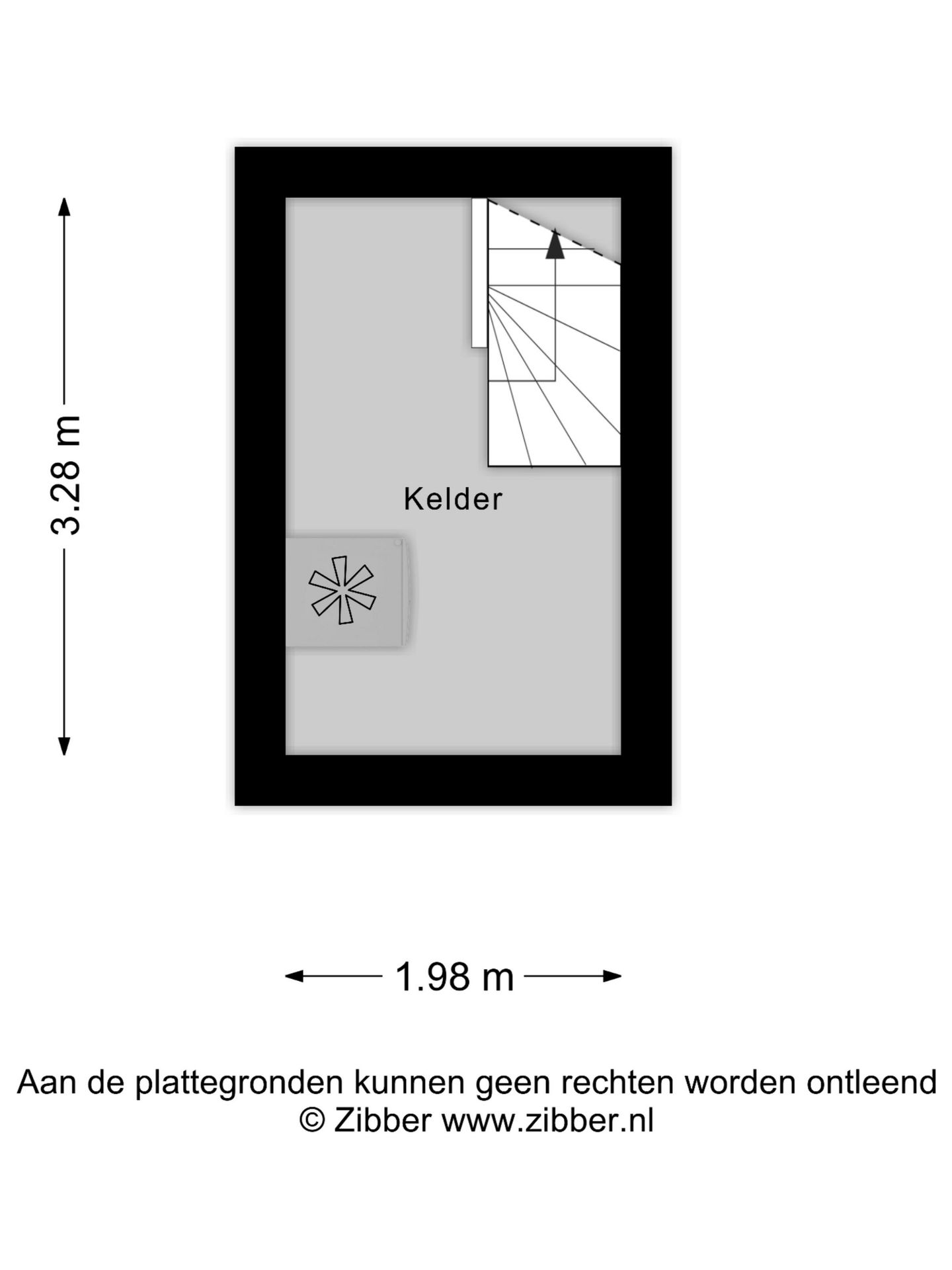 3.28 m

Kelder

1.98 m

Aan de plattegronden kunnen geen rechten worden ontleend
© Zibber www.zibber.nl